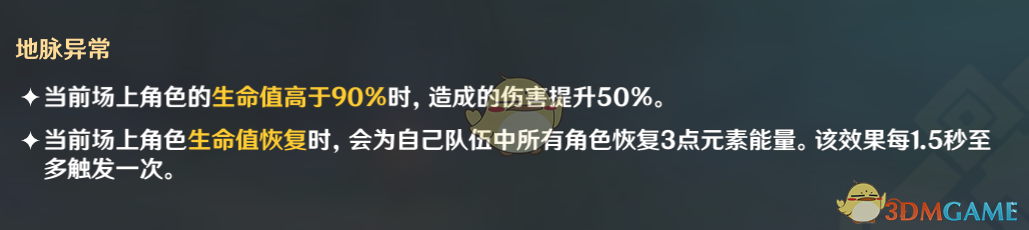 地脉异常

✦ 当前场上角色的生命值高于90%时，造成的伤害提升50%。

✦ 当前场上角色生命值恢复时，会为自己队伍中所有角色恢复3点元素能量。该效果每1.5秒至多触发一次。

3DMGAME